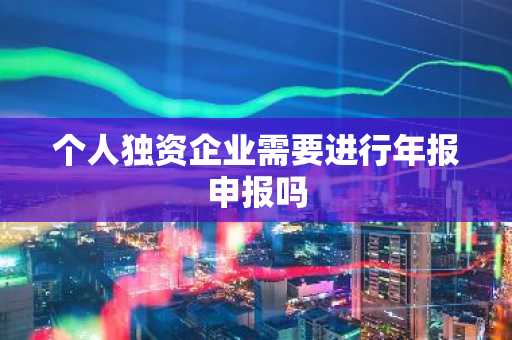 个人独资企业需要进行年报申报吗